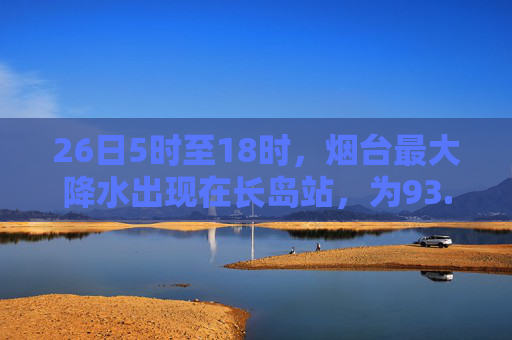 26日5时至18时，烟台最大降水出现在长岛站，为93.